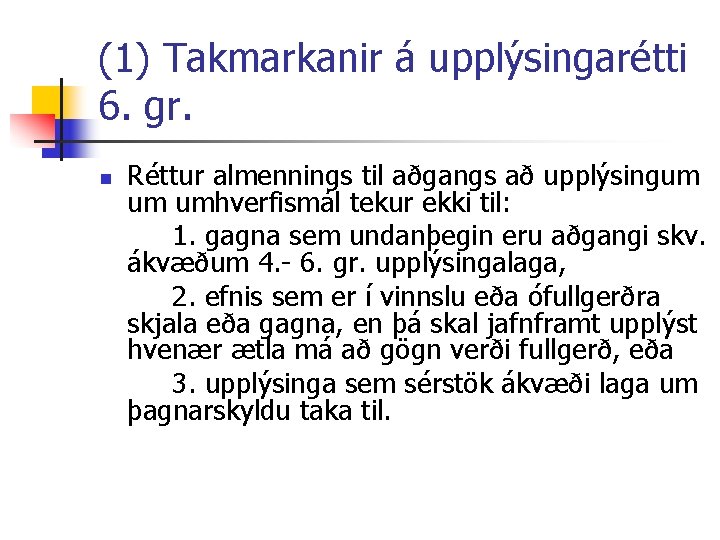 (1) Takmarkanir á upplýsingarétti 6. gr.

Réttur almennings til aðgangs að upplýsingum um umhverfismál tekur ekki til:

1. gagna sem undanþegin eru aðgangi skv. ákvæðum 4.- 6. gr. upplýsingalaga,

2. efnis sem er í vinnslu eða ófullgerðra skjala eða gagna, en þá skal jafnframt upplýst hvenær ætla má að gögn verði fullgerð, eða

3. upplýsinga sem sérstök ákvæði laga um þagnarskyldu taka til.